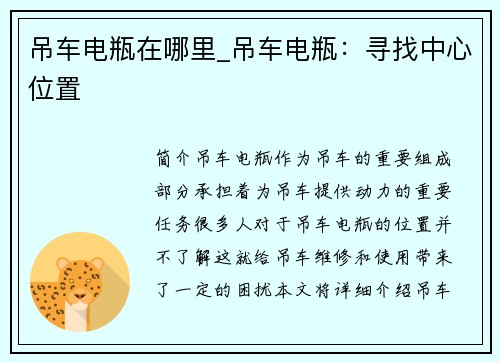 吊车电瓶在哪里_吊车电瓶：寻找中心位置

简介吊车电瓶作为吊车的重要组成部分承担着为吊车提供动力的重要任务很多人对于吊车电瓶的位置并不了解这就给吊车维修和使用带来了一定的困扰本文将详细介绍吊车